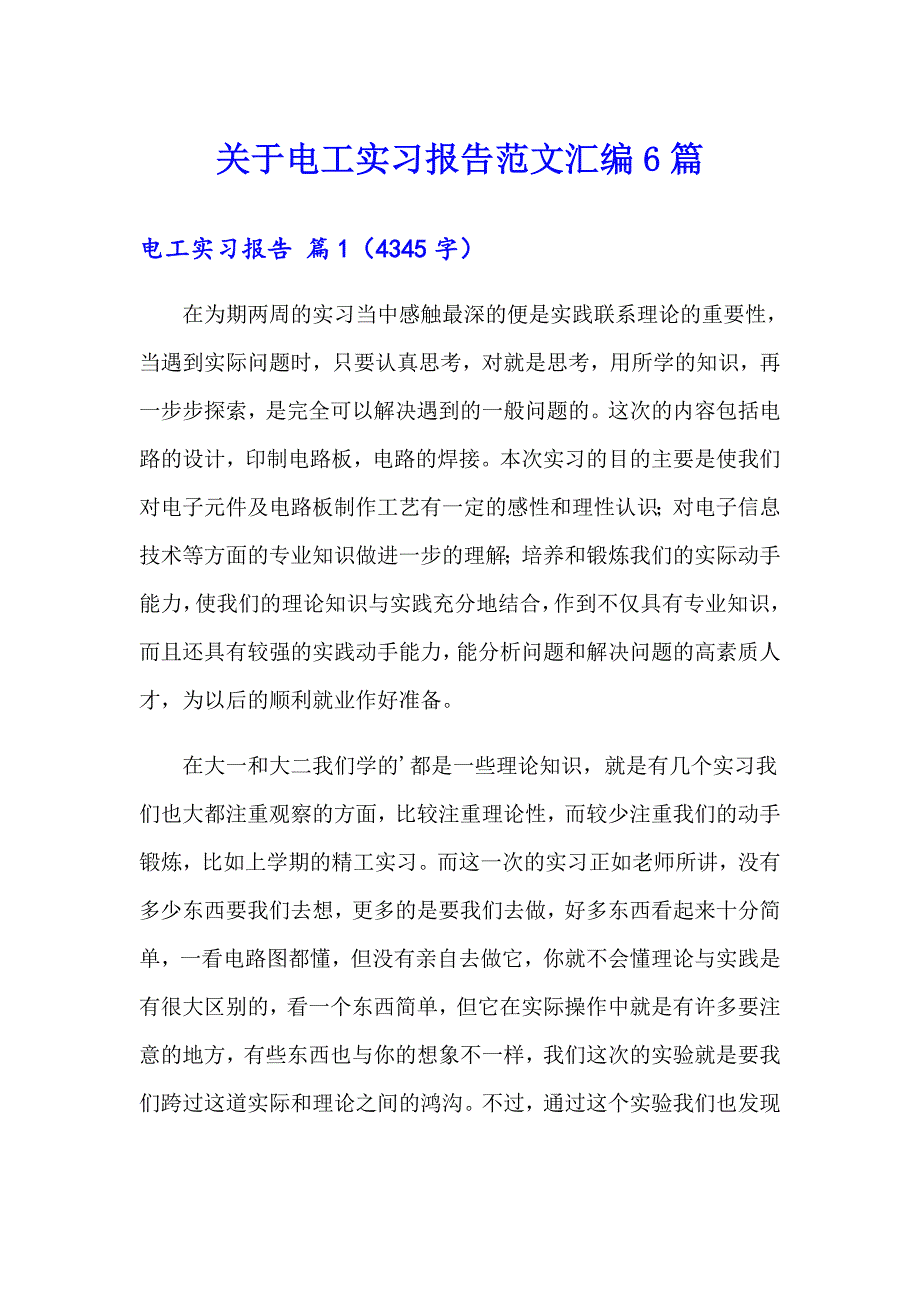 关于电工实习报告范文汇编6篇

电工实习报告 篇1（4345字）

在为期两周的实习当中感触最深的便是实践联系理论的重要性，当遇到实际问题时，只要认真思考，对就是思考，用所学的知识，再一步步探索，是完全可以解决遇到的一般问题的。这次的内容包括电路的设计，印制电路板，电路的焊接。本次实习的目的主要是使我们对电子元件及电路板制作工艺有一定的感性和理性认识；对电子信息技术等方面的专业知识做进一步的理解；培养和锻炼我们的实际动手能力，使我们的理论知识与实践充分地结合，作到不仅具有专业知识，而且还具有较强的实践动手能力，能分析问题和解决问题的高素质人才，为以后的顺利就业作好准备。

在大一和大二我们学的’都是一些理论知识，就是有几个实习我们也大都注重观察的方面，比较注重理论性，而较少注重我们的动手锻炼，比如上学期的精工实习。而这一次的实习正如老师所讲，没有多少东西要我们去想，更多的是要我们去做，好多东西看起来十分简单，一看电路图都懂，但没有亲自去做它，你就不会懂理论与实践是有很大区别的，看一个东西简单，但它在实际操作中就是有许多要注意的地方，有些东西也与你的想象不一样，我们这次的实验就是要我们跨过这道实际和理论之间的鸿沟。不过，通过这个实验我们也发现